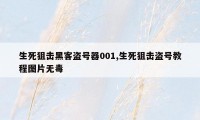 生死狙击黑客盗号器001,生死狙击盗号教程图片无毒